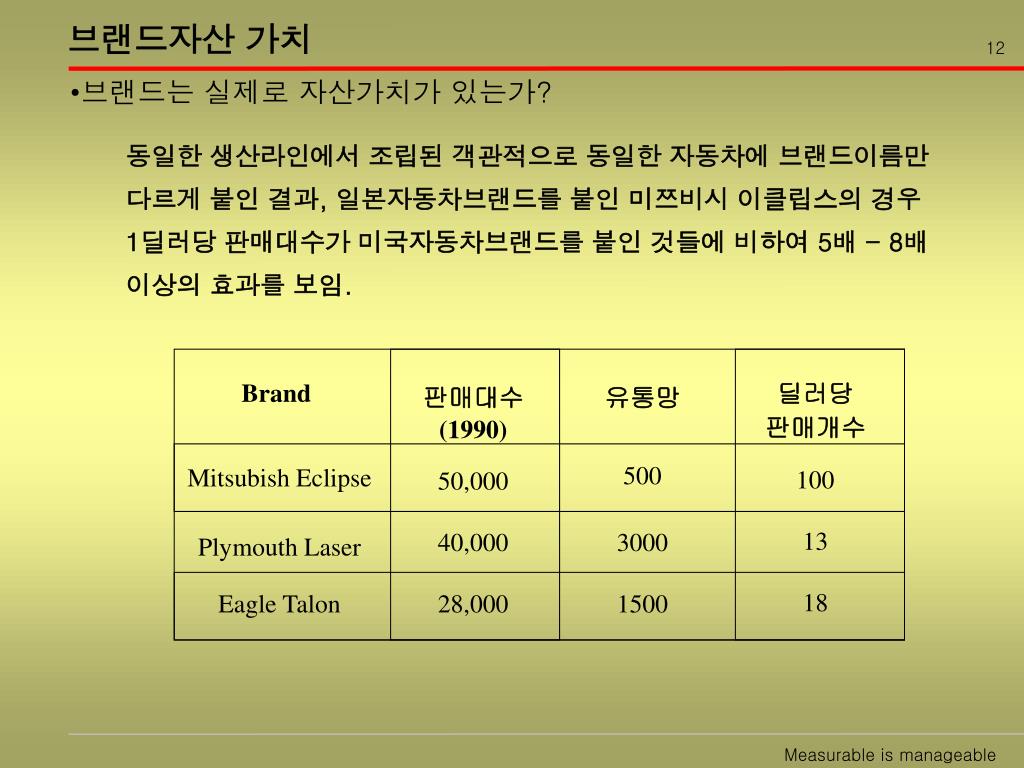 브랜드자산 가치

12

•브랜드는 실제로 자산가치가 있는가?

동일한 생산라인에서 조립된 객관적으로 동일한 자동차에 브랜드이름만 다르게 붙인 결과, 일본자동차브랜드를 붙인 미쯔비시 이클립스의 경우 1딜러당 판매대수가 미국자동차브랜드를 붙인 것들에 비하여 5배 – 8배 이상의 효과를 보임.

| Brand | 판매대수 (1990) | 유통망 | 딜러당 판매개수 |
|---|---|---|---|
| Mitsubish Eclipse | 50,000 | 500 | 100 |
| Plymouth Laser | 40,000 | 3000 | 13 |
| Eagle Talon | 28,000 | 1500 | 18 |

Measurable is manageable